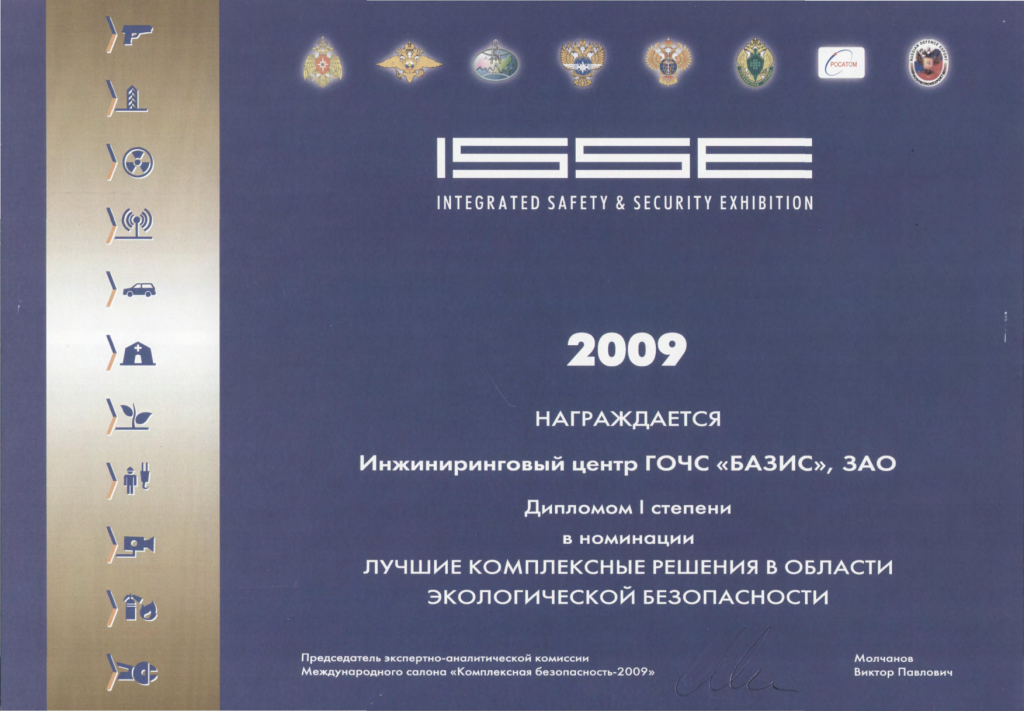 РОСАТОМ

ISSE

INTEGRATED SAFETY & SECURITY EXHIBITION

2009

НАГРАЖДАЕТСЯ

Инжиниринговый центр ГОЧС «БАЗИС», ЗАО

Дипломом I степени
в номинации
ЛУЧШИЕ КОМПЛЕКСНЫЕ РЕШЕНИЯ В ОБЛАСТИ ЭКОЛОГИЧЕСКОЙ БЕЗОПАСНОСТИ

Председатель экспертно-аналитической комиссии
Международного салона «Комплексная безопасность-2009»

Молчанов
Виктор Павлович